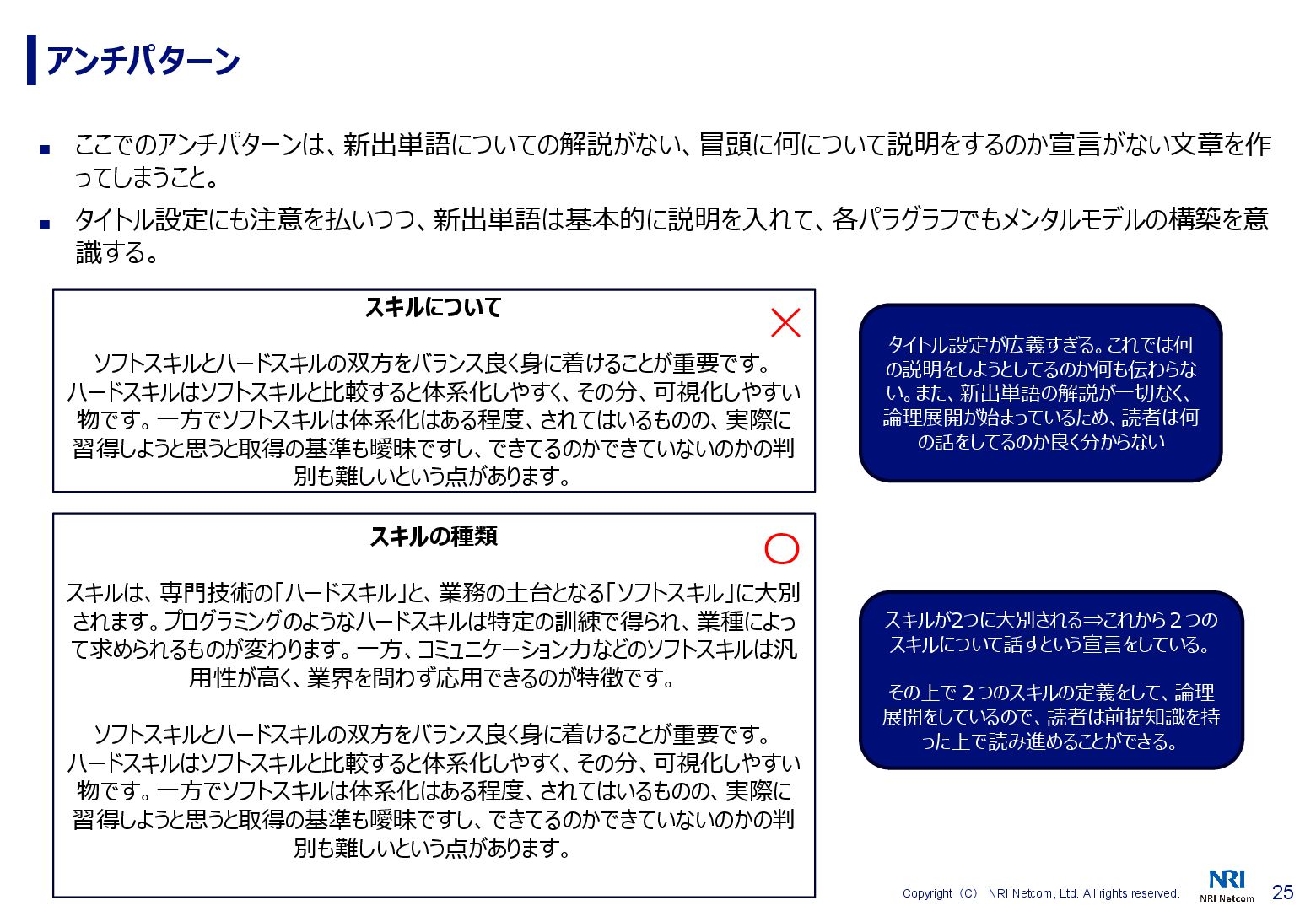 アンチパターン

■ ここでのアンチパターンは、新出単語についての解説がない、冒頭に何について説明をするのか宣言がない文章を作ってしまうこと。

■ タイトル設定にも注意を払いつつ、新出単語は基本的に説明を入れて、各パラグラフでもメンタルモデルの構築を意識する。

スキルについて

×

ソフトスキルとハードスキルの双方をバランス良く身に着けることが重要です。ハードスキルはソフトスキルと比較すると体系化しやすく、その分、可視化しやすい物です。一方でソフトスキルは体系化はある程度、されてはいるものの、実際に習得しようと思うと取得の基準も曖昧ですし、できてるのかできていないのかの判別も難しいという点があります。

タイトル設定が広義すぎる。これでは何の説明をしようとしてるのか何も伝わらない。また、新出単語の解説が一切なく、論理展開が始まっているため、読者は何の話をしてるのか良く分からない

スキルの種類

○

スキルは、専門技術の「ハードスキル」と、業務の土台となる「ソフトスキル」に大別されます。プログラミングのようなハードスキルは特定の訓練で得られ、業種によって求められるものが変わります。一方、コミュニケーション力などのソフトスキルは汎用性が高く、業界を問わず応用できるのが特徴です。

ソフトスキルとハードスキルの双方をバランス良く身に着けることが重要です。ハードスキルはソフトスキルと比較すると体系化しやすく、その分、可視化しやすい物です。一方でソフトスキルは体系化はある程度、されてはいるものの、実際に習得しようと思うと取得の基準も曖昧ですし、できてるのかできていないのかの判別も難しいという点があります。

スキルが2つに大別される⇒これから２つのスキルについて話すという宣言をしている。

その上で２つのスキルの定義をして、論理展開をしているので、読者は前提知識を持った上で読み進めることができる。

Copyright（C） NRI Netcom, Ltd. All rights reserved.

NRI
NRI Netcom

25